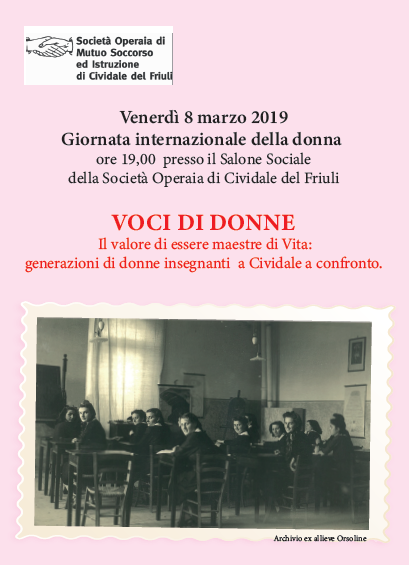 Società Operaia di Mutuo Soccorso ed Istruzione di Cividale del Friuli

Venerdì 8 marzo 2019
Giornata internazionale della donna
ore 19,00 presso il Salone Sociale
della Società Operaia di Cividale del Friuli

VOCI DI DONNE
Il valore di essere maestre di Vita:
generazioni di donne insegnanti a Cividale a confronto.

Archivio ex allieve Orsoline